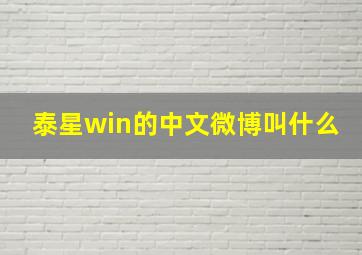 泰星win的中文微博叫什么